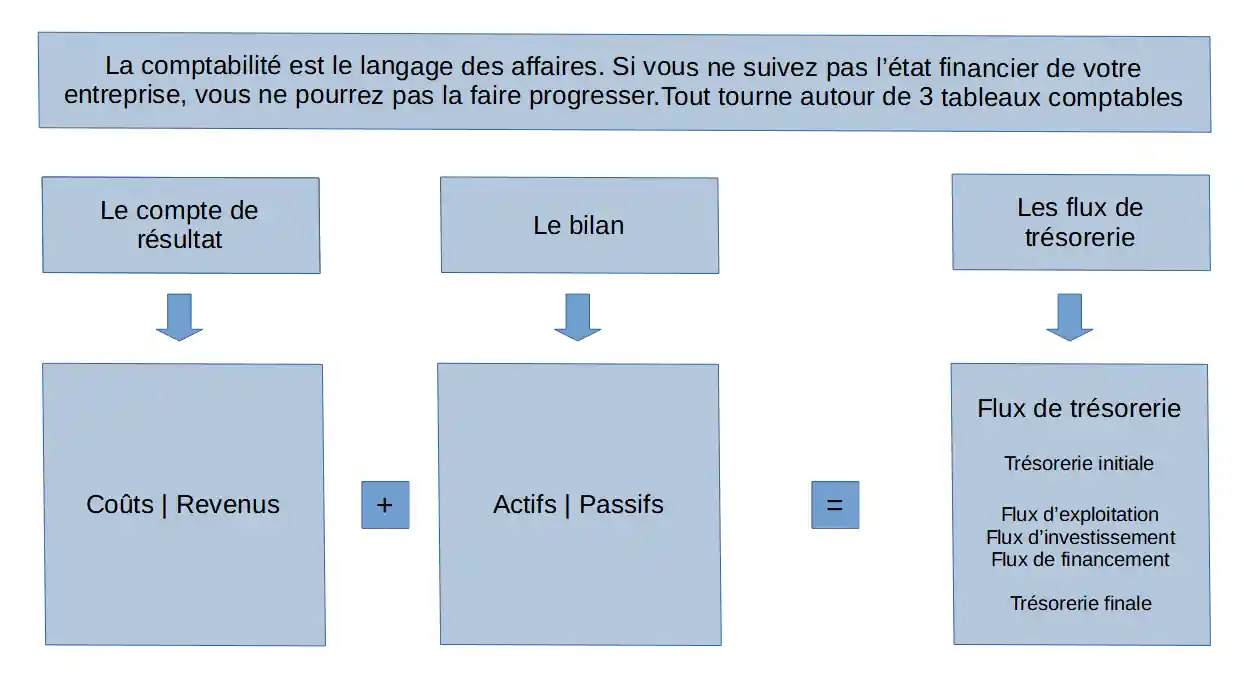 La comptabilité est le langage des affaires. Si vous ne suivez pas l’état financier de votre entreprise, vous ne pourrez pas la faire progresser.Tout tourne autour de 3 tableaux comptables

Le compte de résultat

Le bilan

Les flux de trésorerie

Coûts | Revenus

+

Actifs | Passifs

=

Flux de trésorerie

Trésorerie initiale

Flux d’exploitation
Flux d’investissement
Flux de financement

Trésorerie finale